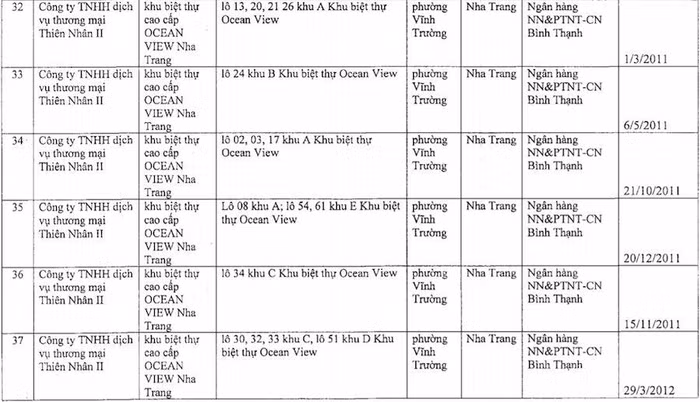 | 32 | Công ty TNHH dịch vụ thương mại Thiên Nhân II | khu biệt thự cao cấp OCEAN VIEW Nha Trang | lô 13, 20, 21 26 khu A Khu biệt thự Ocean View | phường Vĩnh Trường | Nha Trang | Ngân hàng NN&PTNT-CN Bình Thạnh | 1/3/2011 |
|---|---|---|---|---|---|---|---|
| 33 | Công ty TNHH dịch vụ thương mại Thiên Nhân II | khu biệt thự cao cấp OCEAN VIEW Nha Trang | lô 24 khu B Khu biệt thự Ocean View | phường Vĩnh Trường | Nha Trang | Ngân hàng NN&PTNT-CN Bình Thạnh | 6/5/2011 |
| 34 | Công ty TNHH dịch vụ thương mại Thiên Nhân II | khu biệt thự cao cấp OCEAN VIEW Nha Trang | lô 02, 03, 17 khu A Khu biệt thự Ocean View | phường Vĩnh Trường | Nha Trang | Ngân hàng NN&PTNT-CN Bình Thạnh | 21/10/2011 |
| 35 | Công ty TNHH dịch vụ thương mại Thiên Nhân II | khu biệt thự cao cấp OCEAN VIEW Nha Trang | Lô 08 khu A; lô 54, 61 khu E Khu biệt thự Ocean View | phường Vĩnh Trường | Nha Trang | Ngân hàng NN&PTNT-CN Bình Thạnh | 20/12/2011 |
| 36 | Công ty TNHH dịch vụ thương mại Thiên Nhân II | khu biệt thự cao cấp OCEAN VIEW Nha Trang | lô 34 khu C Khu biệt thự Ocean View | phường Vĩnh Trường | Nha Trang | Ngân hàng NN&PTNT-CN Bình Thạnh | 15/11/2011 |
| 37 | Công ty TNHH dịch vụ thương mại Thiên Nhân II | khu biệt thự cao cấp OCEAN VIEW Nha Trang | lô 30, 32, 33 khu C, lô 51 khu D Khu biệt thự Ocean View | phường Vĩnh Trường | Nha Trang | Ngân hàng NN&PTNT-CN Bình Thạnh | 29/3/2012 |